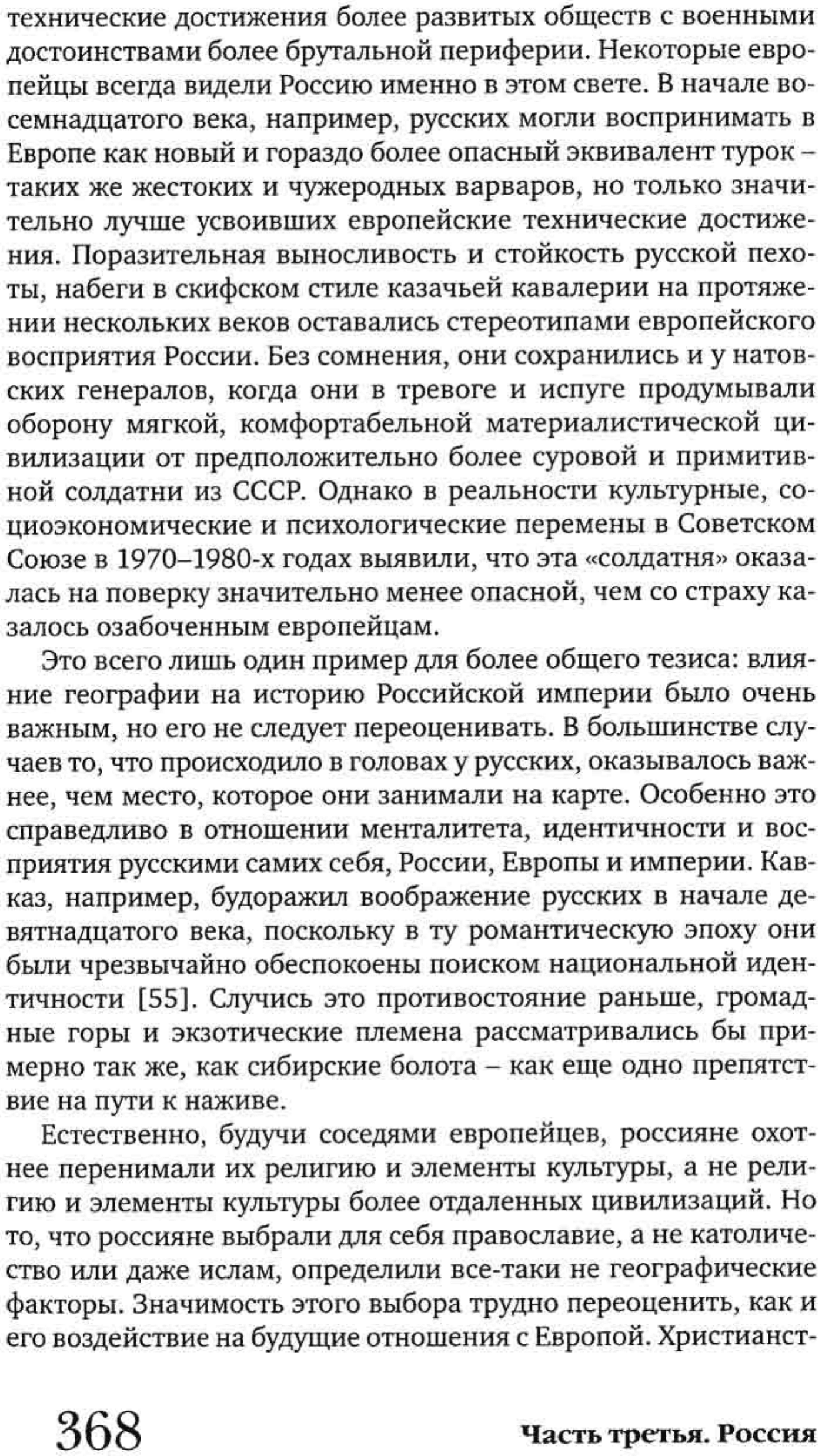 технические достижения более развитых обществ с военными достоинствами более брутальной периферии. Некоторые европейцы всегда видели Россию именно в этом свете. В начале восемнадцатого века, например, русских могли воспринимать в Европе как новый и гораздо более опасный эквивалент турок – таких же жестоких и чужеродных варваров, но только значительно лучше усвоивших европейские технические достижения. Поразительная выносливость и стойкость русской пехоты, набеги в скифском стиле казачьей кавалерии на протяжении нескольких веков оставались стереотипами европейского восприятия России. Без сомнения, они сохранились и у натовских генералов, когда они в тревоге и испуге продумывали оборону мягкой, комфортабельной материалистической цивилизации от предположительно более суровой и примитивной солдатни из СССР. Однако в реальности культурные, социоэкономические и психологические перемены в Советском Союзе в 1970–1980-х годах выявили, что эта «солдатня» оказалась на поверку значительно менее опасной, чем со страху казалось озабоченным европейцам.

Это всего лишь один пример для более общего тезиса: влияние географии на историю Российской империи было очень важным, но его не следует переоценивать. В большинстве случаев то, что происходило в головах у русских, оказывалось важнее, чем место, которое они занимали на карте. Особенно это справедливо в отношении менталитета, идентичности и восприятия русскими самих себя, России, Европы и империи. Кавказ, например, будоражил воображение русских в начале девятнадцатого века, поскольку в ту романтическую эпоху они были чрезвычайно обеспокоены поиском национальной идентичности [55]. Случись это противостояние раньше, громадные горы и экзотические племена рассматривались бы примерно так же, как сибирские болота – как еще одно препятствие на пути к наживе.

Естественно, будучи соседями европейцев, россияне охотнее перенимали их религию и элементы культуры, а не религию и элементы культуры более отдаленных цивилизаций. Но то, что россияне выбрали для себя православие, а не католичество или даже ислам, определили все-таки не географические факторы. Значимость этого выбора трудно переоценить, как и его воздействие на будущие отношения с Европой. Христианст-

368

Часть третья. Россия